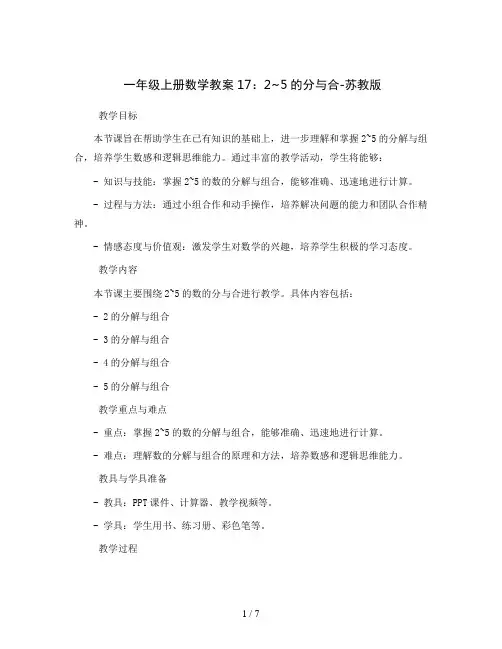 一年级上册数学教案 17：2~5 的分与合-苏教版

教学目标

本节课旨在帮助学生在已有知识的基础上，进一步理解和掌握 2~5 的分解与组合，培养学生数感和逻辑思维能力。通过丰富的教学活动，学生将能够：

- 知识与技能：掌握 2~5 的数的分解与组合，能够准确、迅速地进行计算。

- 过程与方法：通过小组合作和动手操作，培养解决问题的能力和团队合作精神。

- 情感态度与价值观：激发学生对数学的兴趣，培养学生积极的学习态度。

教学内容

本节课主要围绕 2~5 的数的分与合进行教学。具体内容包括：

- 2 的分解与组合

- 3 的分解与组合

- 4 的分解与组合

- 5 的分解与组合

教学重点与难点

- 重点：掌握 2~5 的数的分解与组合，能够准确、迅速地进行计算。

- 难点：理解数的分解与组合的原理和方法，培养数感和逻辑思维能力。

教具与学具准备

- 教具：PPT 课件、计算器、教学视频等。

- 学具：学生用书、练习册、彩色笔等。

教学过程

1 / 7